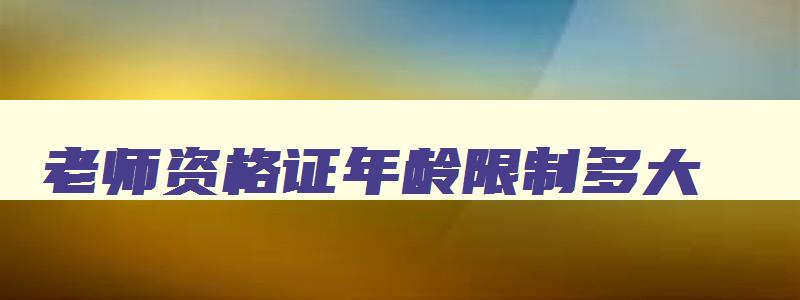 老师资格证年龄限制多大